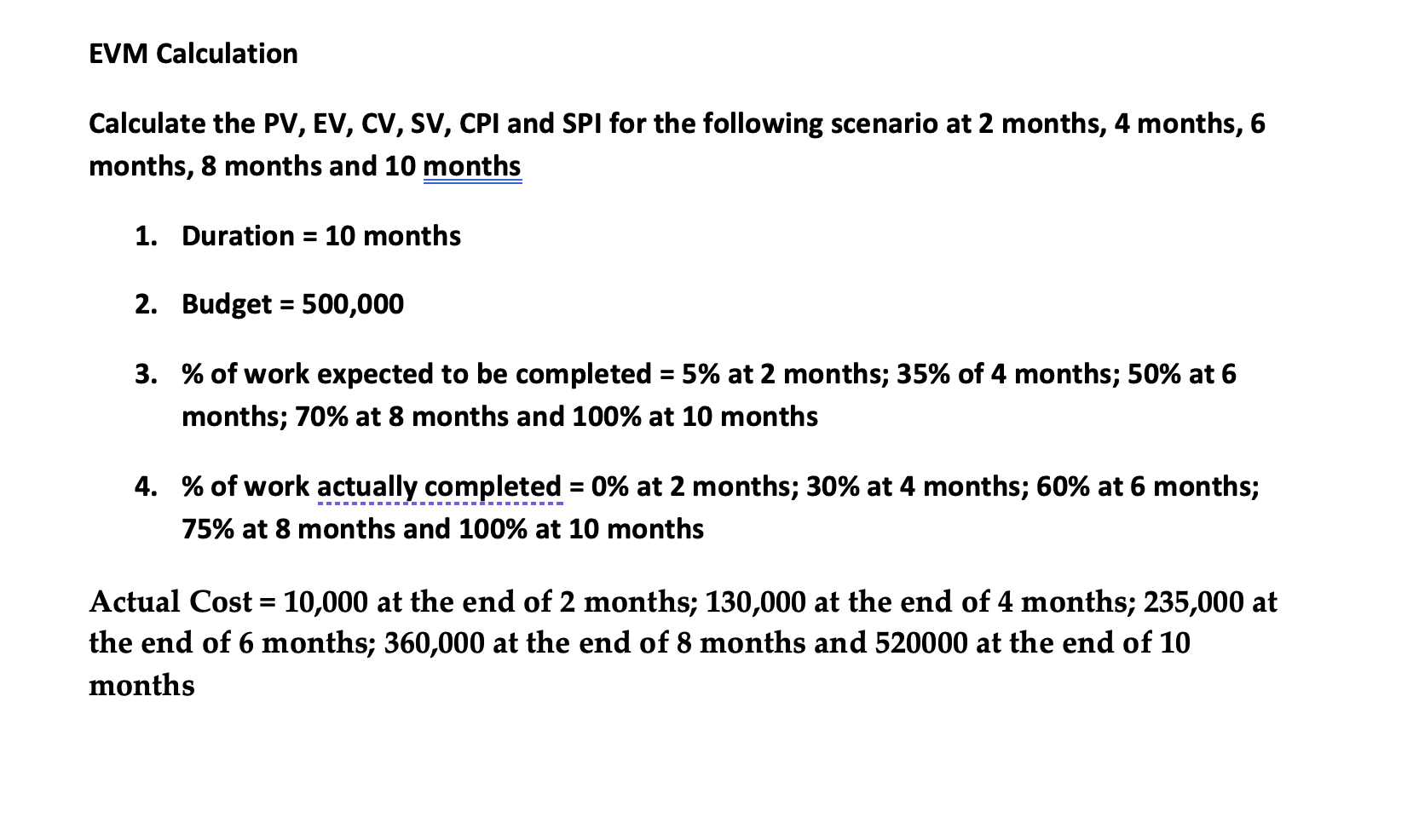 EVM Calculation

Calculate the PV, EV, CV, SV, CPI and SPI for the following scenario at 2 months, 4 months, 6 months, 8 months and 10 months

1. Duration = 10 months

2. Budget = 500,000

3. % of work expected to be completed = 5% at 2 months; 35% of 4 months; 50% at 6 months; 70% at 8 months and 100% at 10 months

4. % of work actually completed = 0% at 2 months; 30% at 4 months; 60% at 6 months; 75% at 8 months and 100% at 10 months

Actual Cost = 10,000 at the end of 2 months; 130,000 at the end of 4 months; 235,000 at the end of 6 months; 360,000 at the end of 8 months and 520000 at the end of 10 months